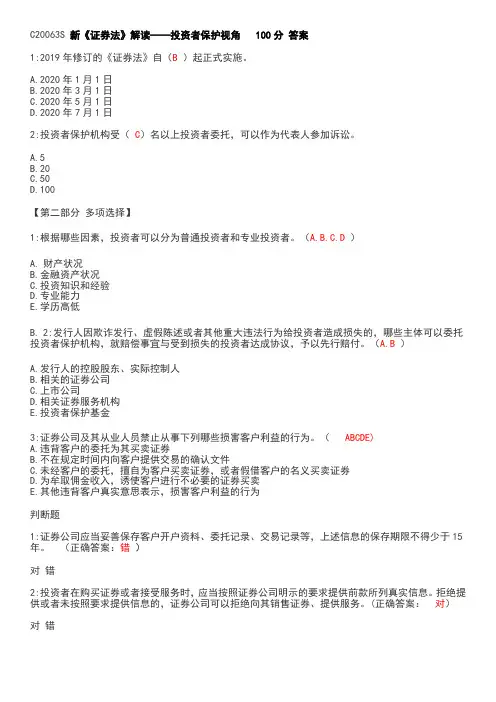 C20063S 新《证券法》解读——投资者保护视角 100 分 答案

1:2019 年修订的《证券法》自（B ）起正式实施。

A.2020 年 1 月 1 日
B.2020 年 3 月 1 日
C.2020 年 5 月 1 日
D.2020 年 7 月 1 日

2:投资者保护机构受（ C）名以上投资者委托，可以作为代表人参加诉讼。

A.5
B.20
C.50
D.100

【第二部分 多项选择】

1:根据哪些因素，投资者可以分为普通投资者和专业投资者。（A.B.C.D ）

A. 财产状况
B.金融资产状况
C.投资知识和经验
D.专业能力
E.学历高低

B. 2:发行人因欺诈发行、虚假陈述或者其他重大违法行为给投资者造成损失的，哪些主体可以委托投资者保护机构，就赔偿事宜与受到损失的投资者达成协议，予以先行赔付。（A.B ）

A.发行人的控股股东、实际控制人
B.相关的证券公司
C.上市公司
D.相关证券服务机构
E.投资者保护基金

3:证券公司及其从业人员禁止从事下列哪些损害客户利益的行为。（ ABCDE）
A.违背客户的委托为其买卖证券
B.不在规定时间内向客户提供交易的确认文件
C.未经客户的委托，擅自为客户买卖证券，或者假借客户的名义买卖证券
D.为牟取佣金收入，诱使客户进行不必要的证券买卖
E.其他违背客户真实意思表示，损害客户利益的行为

判断题

1:证券公司应当妥善保存客户开户资料、委托记录、交易记录等，上述信息的保存期限不得少于 15 年。 （正确答案：错 ）

对 错

2:投资者在购买证券或者接受服务时，应当按照证券公司明示的要求提供前款所列真实信息。拒绝提供或者未按照要求提供信息的，证券公司可以拒绝向其销售证券、提供服务。（正确答案： 对）

对 错